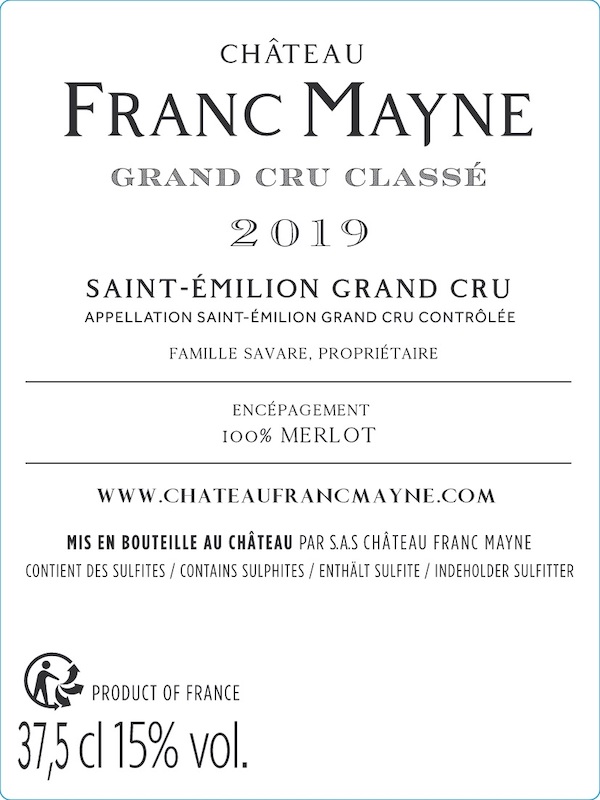 CHÂTEAU
FRANC MAYNE
GRAND CRU CLASSÉ
2019

SAINT-ÉMILION GRAND CRU
APPELLATION SAINT-ÉMILION GRAND CRU CONTRÔLÉE

FAMILLE SAVARE, PROPRIÉTAIRE

ENCÉPAGEMENT
100% MERLOT

WWW.CHATEAUFRANCMAYNE.COM

MIS EN BOUTEILLE AU CHÂTEAU PAR S.A.S CHÂTEAU FRANC MAYNE
CONTIENT DES SULFITES / CONTAINS SULPHITES / ENTHÄLT SULFITE / INDEHOLDER SULFITTER

PRODUCT OF FRANCE
37,5 cl 15% vol.